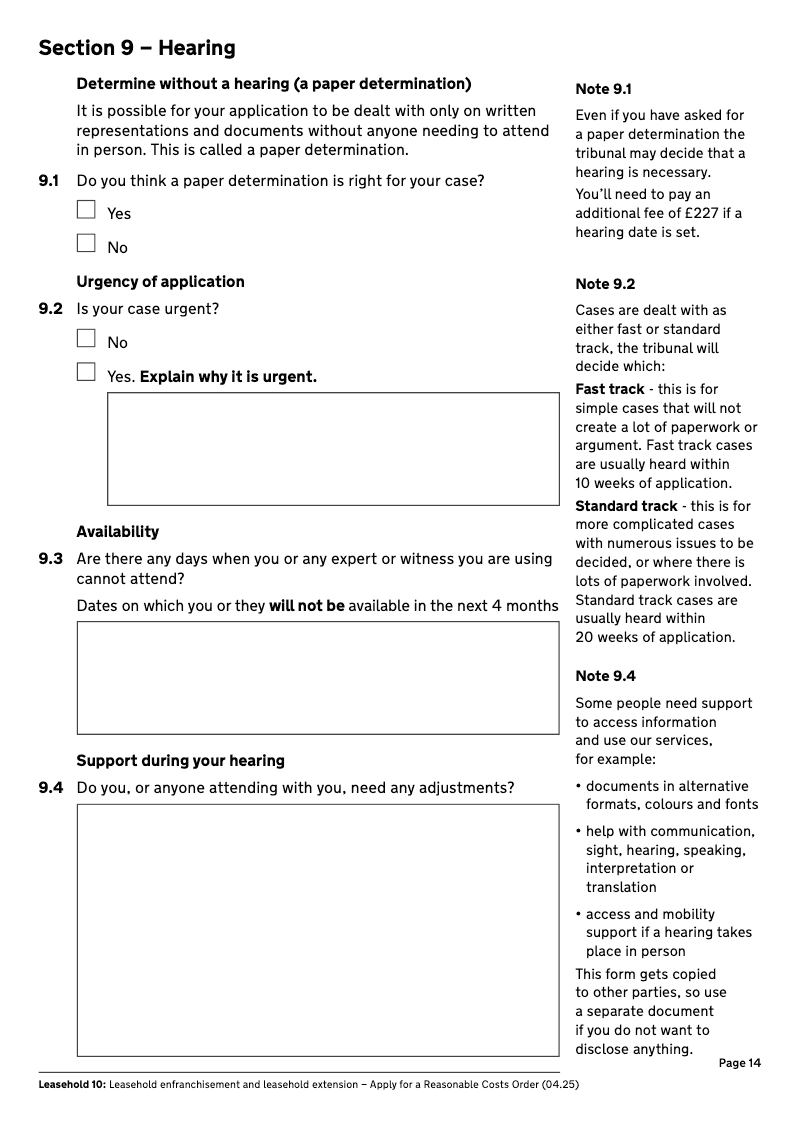 Section 9 – Hearing

Determine without a hearing (a paper determination)

It is possible for your application to be dealt with only on written representations and documents without anyone needing to attend in person. This is called a paper determination.

9.1 Do you think a paper determination is right for your case?

Yes

No

Urgency of application

9.2 Is your case urgent?

No

Yes. Explain why it is urgent.

Availability

9.3 Are there any days when you or any expert or witness you are using cannot attend?

Dates on which you or they will not be available in the next 4 months

Support during your hearing

9.4 Do you, or anyone attending with you, need any adjustments?

Note 9.1

Even if you have asked for a paper determination the tribunal may decide that a hearing is necessary.

You'll need to pay an additional fee of £227 if a hearing date is set.

Note 9.2

Cases are dealt with as either fast or standard track, the tribunal will decide which:

Fast track - this is for simple cases that will not create a lot of paperwork or argument. Fast track cases are usually heard within 10 weeks of application.

Standard track - this is for more complicated cases with numerous issues to be decided, or where there is lots of paperwork involved. Standard track cases are usually heard within 20 weeks of application.

Note 9.4

Some people need support to access information and use our services, for example:

• documents in alternative formats, colours and fonts

• help with communication, sight, hearing, speaking, interpretation or translation

• access and mobility support if a hearing takes place in person

This form gets copied to other parties, so use a separate document if you do not want to disclose anything.

Page 14

Leasehold 10: Leasehold enfranchisement and leasehold extension – Apply for a Reasonable Costs Order (04.25)